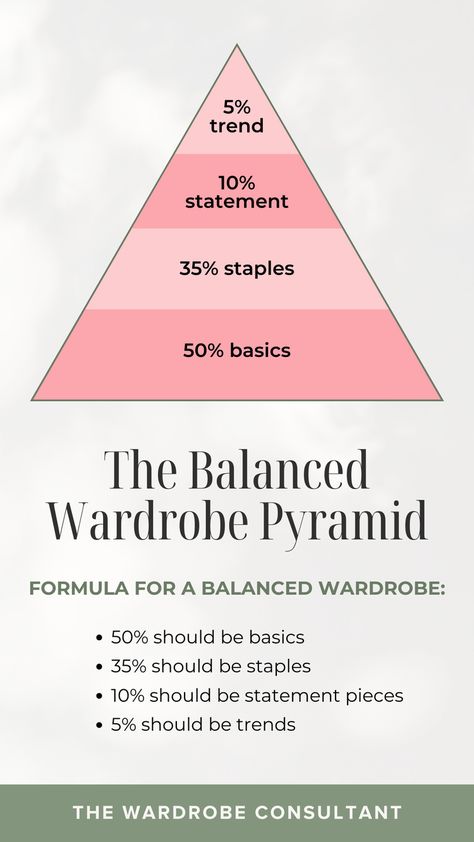 5%
trend

10%
statement

35% staples

50% basics

The Balanced Wardrobe Pyramid

FORMULA FOR A BALANCED WARDROBE:

• 50% should be basics
• 35% should be staples
• 10% should be statement pieces
• 5% should be trends

THE WARDROBE CONSULTANT